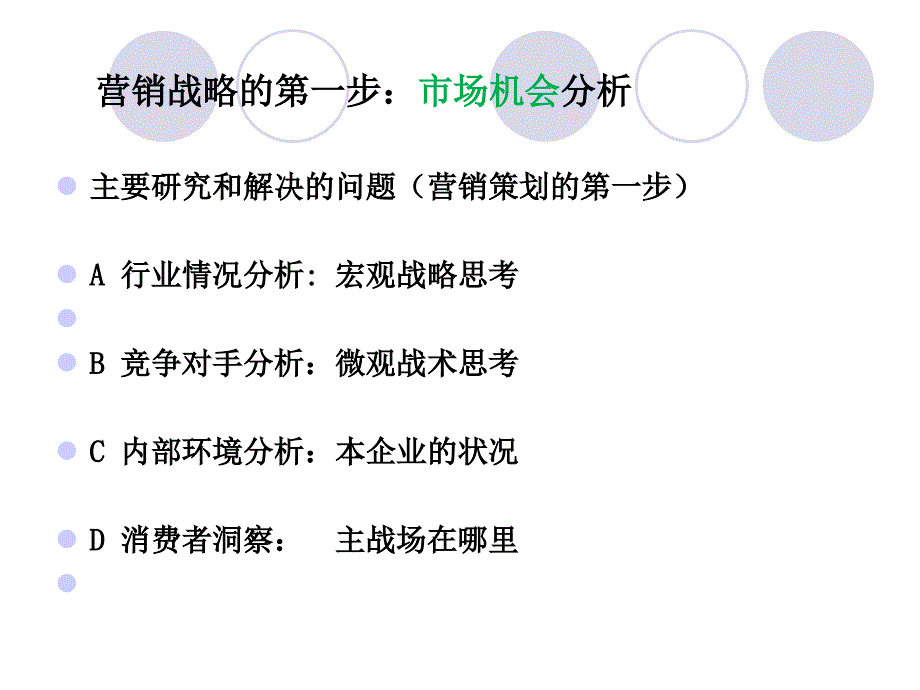 营销战略的第一步：市场机会分析

主要研究和解决的问题（营销策划的第一步）

A 行业情况分析: 宏观战略思考

B 竞争对手分析：微观战术思考

C 内部环境分析：本企业的状况

D 消费者洞察：　主战场在哪里